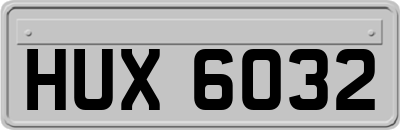 HUX 6032